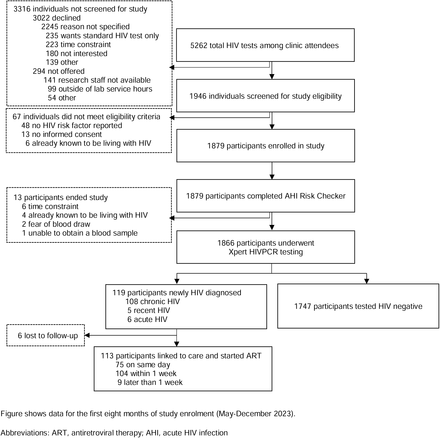 3316 individuals not screened for study
3022 declined
2245 reason not specified
235 wants standard HIV test only
223 time constraint
180 not interested
139 other
294 not offered
141 research staff not available
99 outside of lab service hours
54 other

5262 total HIV tests among clinic attendees

1946 individuals screened for study eligibility

67 individuals did not meet eligibility criteria
48 no HIV risk factor reported
13 no informed consent
6 already known to be living with HIV

1879 participants enrolled in study

1879 participants completed AHI Risk Checker

13 participants ended study
6 time constraint
4 already known to be living with HIV
2 fear of blood draw
1 unable to obtain a blood sample

1866 participants underwent Xpert HIVPCR testing

119 participants newly HIV diagnosed
108 chronic HIV
5 recent HIV
6 acute HIV

1747 participants tested HIV negative

6 lost to follow-up

113 participants linked to care and started ART
75 on same day
104 within 1 week
9 later than 1 week

Figure shows data for the first eight months of study enrolment (May-December 2023).

Abbreviations: ART, antiretroviral therapy; AHI, acute HIV infection